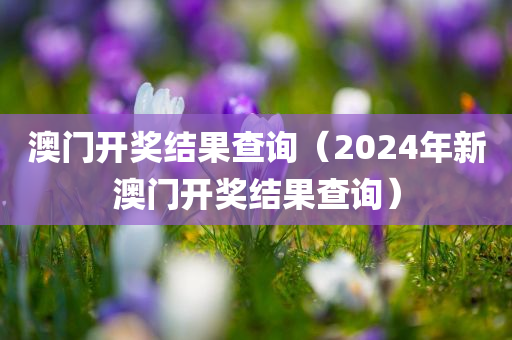 澳门开奖结果查询（2024年新澳门开奖结果查询）